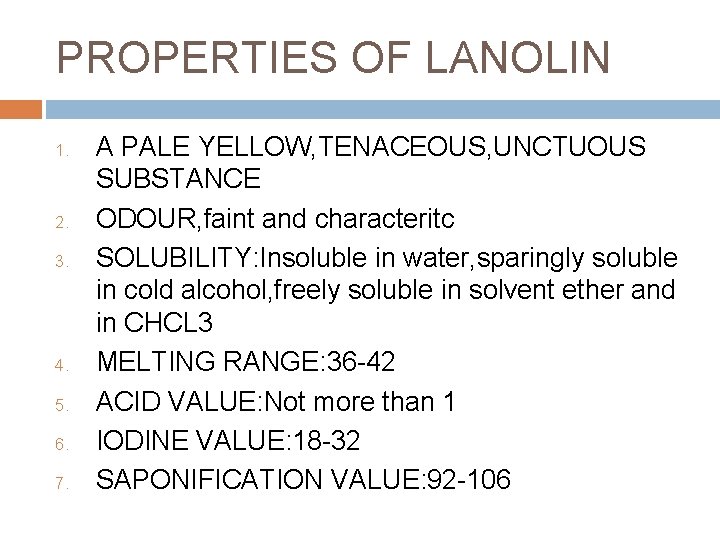 PROPERTIES OF LANOLIN

1. A PALE YELLOW,TENACEOUS,UNCTUOUS SUBSTANCE
2. ODOUR,faint and characteritc
3. SOLUBILITY:Insoluble in water,sparingly soluble in cold alcohol,freely soluble in solvent ether and in CHCL3
4. MELTING RANGE:36-42
5. ACID VALUE:Not more than 1
6. IODINE VALUE:18-32
7. SAPONIFICATION VALUE:92-106